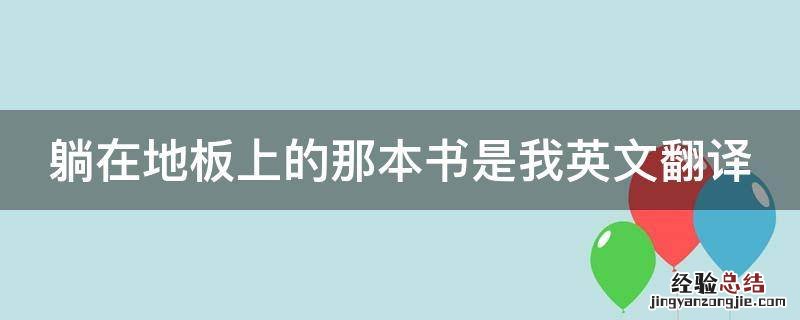 躺在地板上的那本书是我英文翻译

经验总结
jingyanzongjie.com